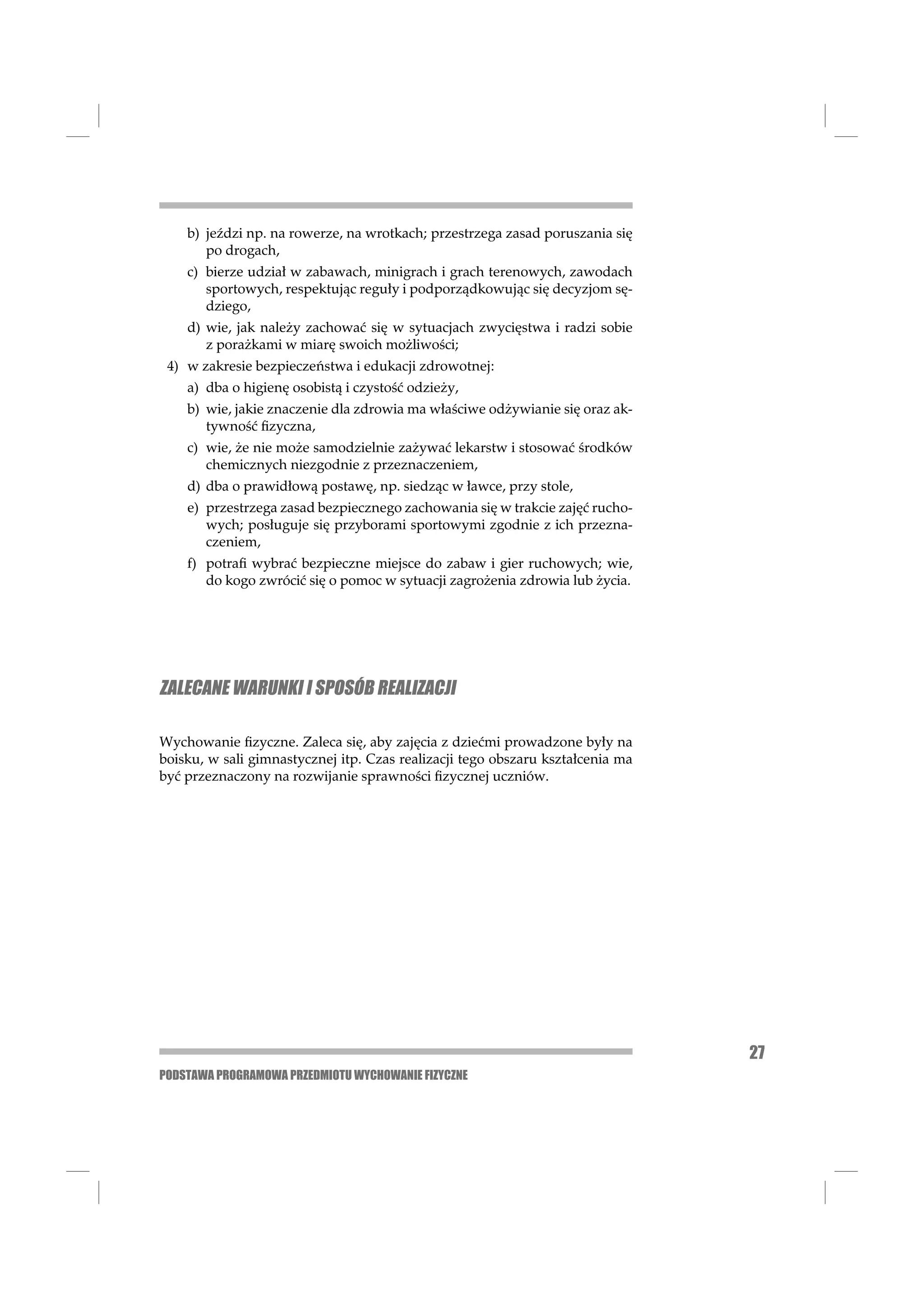 b) jeździ np. na rowerze, na wrotkach; przestrzega zasad poruszania się po drogach,

c) bierze udział w zabawach, minigrach i grach terenowych, zawodach sportowych, respektując reguły i podporządkowując się decyzjom sędziego,

d) wie, jak należy zachować się w sytuacjach zwycięstwa i radzi sobie z porażkami w miarę swoich możliwości;

4) w zakresie bezpieczeństwa i edukacji zdrowotnej:

a) dba o higienę osobistą i czystość odzieży,

b) wie, jakie znaczenie dla zdrowia ma właściwe odżywianie się oraz aktywność fizyczna,

c) wie, że nie może samodzielnie zażywać lekarstw i stosować środków chemicznych niezgodnie z przeznaczeniem,

d) dba o prawidłową postawę, np. siedząc w ławce, przy stole,

e) przestrzega zasad bezpiecznego zachowania się w trakcie zajęć ruchowych; posługuje się przyborami sportowymi zgodnie z ich przeznaczeniem,

f) potrafi wybrać bezpieczne miejsce do zabaw i gier ruchowych; wie, do kogo zwrócić się o pomoc w sytuacji zagrożenia zdrowia lub życia.

ZALECANE WARUNKI I SPOSÓB REALIZACJI

Wychowanie fizyczne. Zaleca się, aby zajęcia z dziećmi prowadzone były na boisku, w sali gimnastycznej itp. Czas realizacji tego obszaru kształcenia ma być przeznaczony na rozwijanie sprawności fizycznej uczniów.

27

PODSTAWA PROGRAMOWA PRZEDMIOTU WYCHOWANIE FIZYCZNE